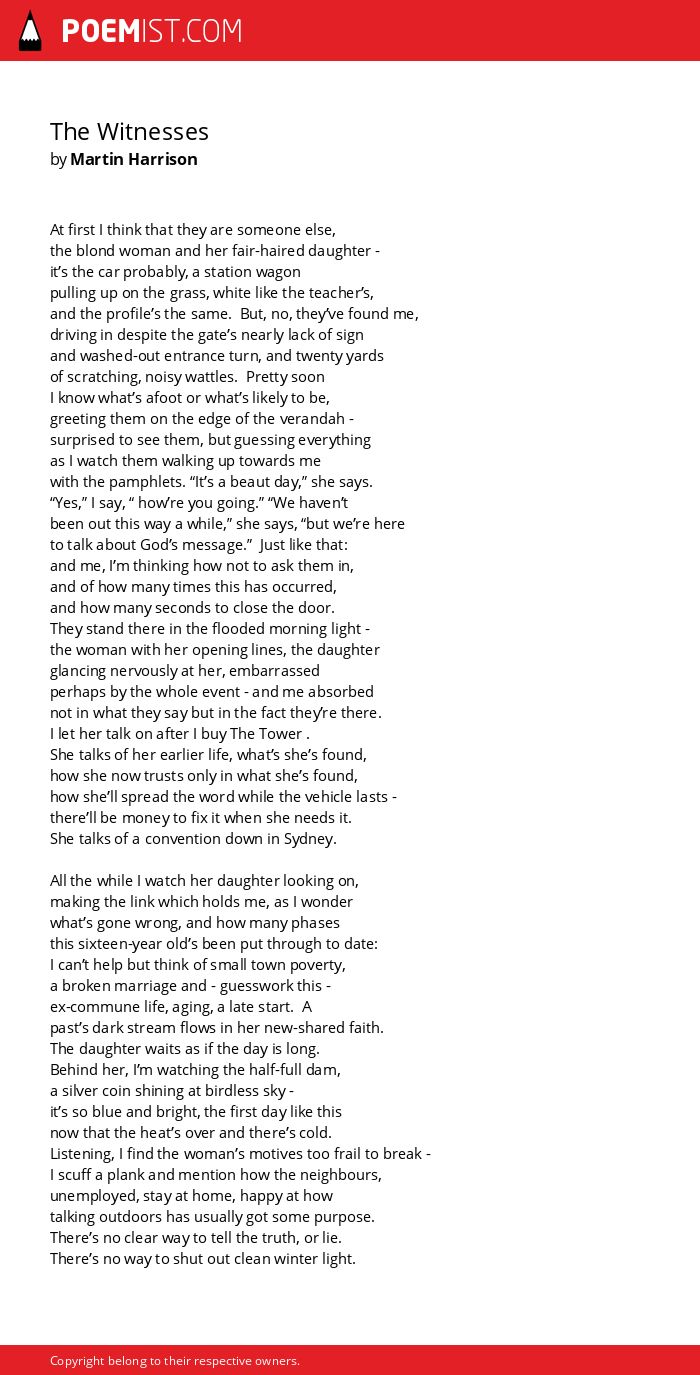 POEMIST.COM

The Witnesses
by Martin Harrison

At first I think that they are someone else,
the blond woman and her fair-haired daughter -
it's the car probably, a station wagon
pulling up on the grass, white like the teacher's,
and the profile's the same. But, no, they've found me,
driving in despite the gate's nearly lack of sign
and washed-out entrance turn, and twenty yards
of scratching, noisy wattles. Pretty soon
I know what's afoot or what's likely to be,
greeting them on the edge of the verandah -
surprised to see them, but guessing everything
as I watch them walking up towards me
with the pamphlets. "It's a beaut day," she says.
"Yes," I say, " how're you going." "We haven't
been out this way a while," she says, "but we're here
to talk about God's message." Just like that:
and me, I'm thinking how not to ask them in,
and of how many times this has occurred,
and how many seconds to close the door.
They stand there in the flooded morning light -
the woman with her opening lines, the daughter
glancing nervously at her, embarrassed
perhaps by the whole event - and me absorbed
not in what they say but in the fact they're there.
I let her talk on after I buy The Tower .
She talks of her earlier life, what's she's found,
how she now trusts only in what she's found,
how she'll spread the word while the vehicle lasts -
there'll be money to fix it when she needs it.
She talks of a convention down in Sydney.

All the while I watch her daughter looking on,
making the link which holds me, as I wonder
what's gone wrong, and how many phases
this sixteen-year old's been put through to date:
I can't help but think of small town poverty,
a broken marriage and - guesswork this -
ex-commune life, aging, a late start. A
past's dark stream flows in her new-shared faith.
The daughter waits as if the day is long.
Behind her, I'm watching the half-full dam,
a silver coin shining at birdless sky -
it's so blue and bright, the first day like this
now that the heat's over and there's cold.
Listening, I find the woman's motives too frail to break -
I scuff a plank and mention how the neighbours,
unemployed, stay at home, happy at how
talking outdoors has usually got some purpose.
There's no clear way to tell the truth, or lie.
There's no way to shut out clean winter light.

Copyright belong to their respective owners.